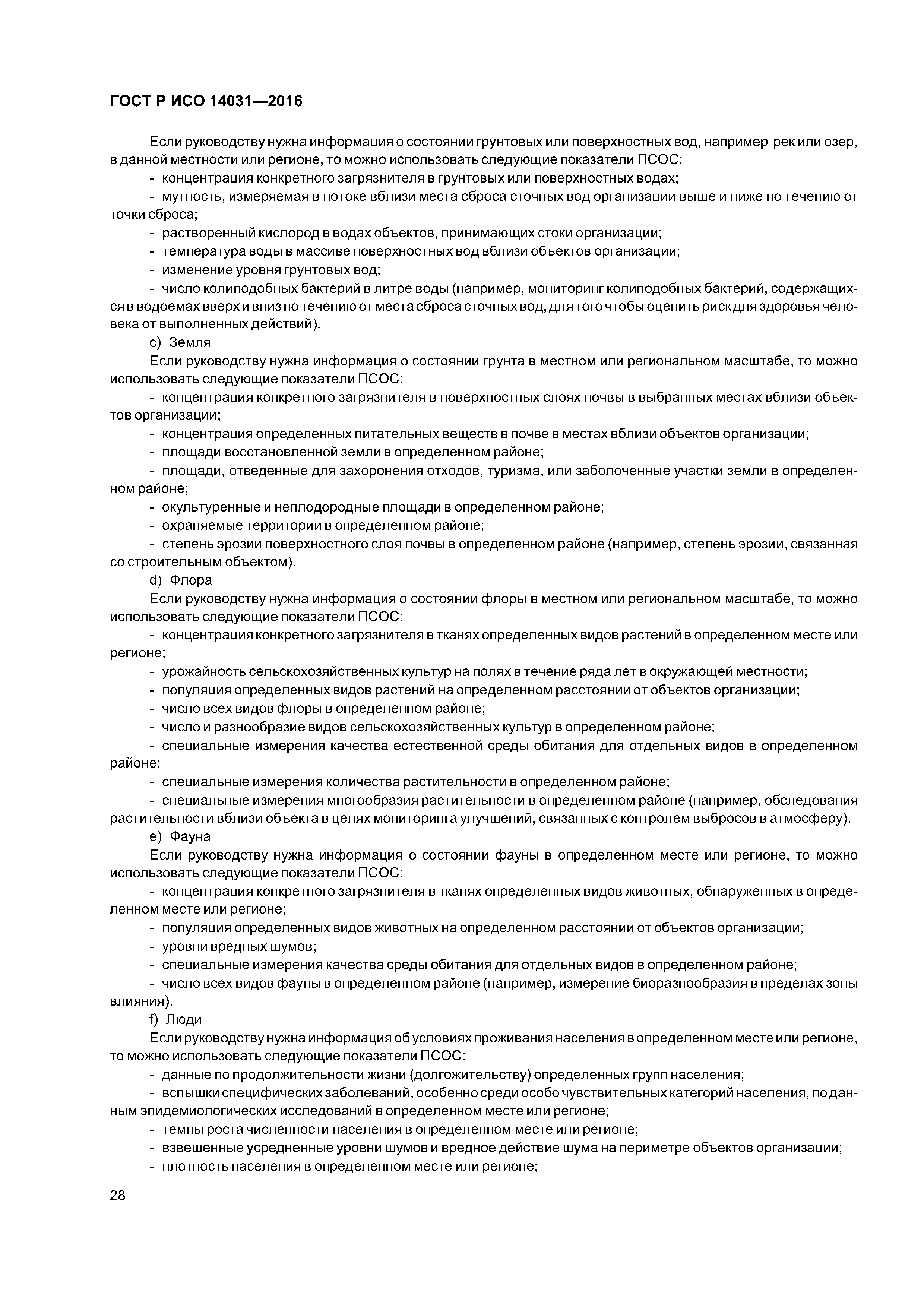 ГОСТ Р ИСО 14031—2016

Если руководству нужна информация о состоянии грунтовых или поверхностных вод, например рек или озер, в данной местности или регионе, то можно использовать следующие показатели ПСОС:

- концентрация конкретного загрязнителя в грунтовых или поверхностных водах;

- мутность, измеряемая в потоке вблизи места сброса сточных вод организации выше и ниже по течению от точки сброса;

- растворенный кислород в водах объектов, принимающих стоки организации;

- температура воды в массиве поверхностных вод вблизи объектов организации;

- изменение уровня грунтовых вод;

- число колиподобных бактерий в литре воды (например, мониторинг колиподобных бактерий, содержащихся в водоемах вверх и вниз по течению от места сброса сточных вод, для того чтобы оценить риск для здоровья человека от выполненных действий).

c) Земля

Если руководству нужна информация о состоянии грунта в местном или региональном масштабе, то можно использовать следующие показатели ПСОС:

- концентрация конкретного загрязнителя в поверхностных слоях почвы в выбранных местах вблизи объектов организации;

- концентрация определенных питательных веществ в почве в местах вблизи объектов организации;

- площади восстановленной земли в определенном районе;

- площади, отведенные для захоронения отходов, туризма, или заболоченные участки земли в определенном районе;

- окультуренные и неплодородные площади в определенном районе;

- охраняемые территории в определенном районе;

- степень эрозии поверхностного слоя почвы в определенном районе (например, степень эрозии, связанная со строительным объектом).

d) Флора

Если руководству нужна информация о состоянии флоры в местном или региональном масштабе, то можно использовать следующие показатели ПСОС:

- концентрация конкретного загрязнителя в тканях определенных видов растений в определенном месте или регионе;

- урожайность сельскохозяйственных культур на полях в течение ряда лет в окружающей местности;

- популяция определенных видов растений на определенном расстоянии от объектов организации;

- число всех видов флоры в определенном районе;

- число и разнообразие видов сельскохозяйственных культур в определенном районе;

- специальные измерения качества естественной среды обитания для отдельных видов в определенном районе;

- специальные измерения количества растительности в определенном районе;

- специальные измерения многообразия растительности в определенном районе (например, обследования растительности вблизи объекта в целях мониторинга улучшений, связанных с контролем выбросов в атмосферу).

e) Фауна

Если руководству нужна информация о состоянии фауны в определенном месте или регионе, то можно использовать следующие показатели ПСОС:

- концентрация конкретного загрязнителя в тканях определенных видов животных, обнаруженных в определенном месте или регионе;

- популяция определенных видов животных на определенном расстоянии от объектов организации;

- уровни вредных шумов;

- специальные измерения качества среды обитания для отдельных видов в определенном районе;

- число всех видов фауны в определенном районе (например, измерение биоразнообразия в пределах зоны влияния).

f) Люди

Если руководству нужна информация об условиях проживания населения в определенном месте или регионе, то можно использовать следующие показатели ПСОС:

- данные по продолжительности жизни (долгожительству) определенных групп населения;

- вспышки специфических заболеваний, особенно среди особо чувствительных категорий населения, по данным эпидемиологических исследований в определенном месте или регионе;

- темпы роста численности населения в определенном месте или регионе;

- взвешенные усредненные уровни шумов и вредное действие шума на периметре объектов организации;

- плотность населения в определенном месте или регионе;

28